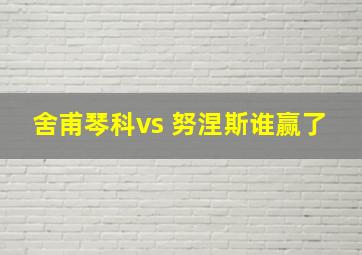 舍甫琴科vs 努涅斯谁赢了